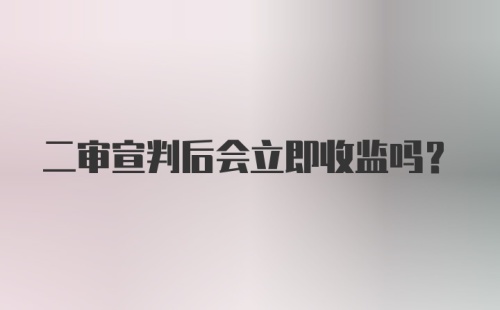 二审宣判后会立即收监吗？